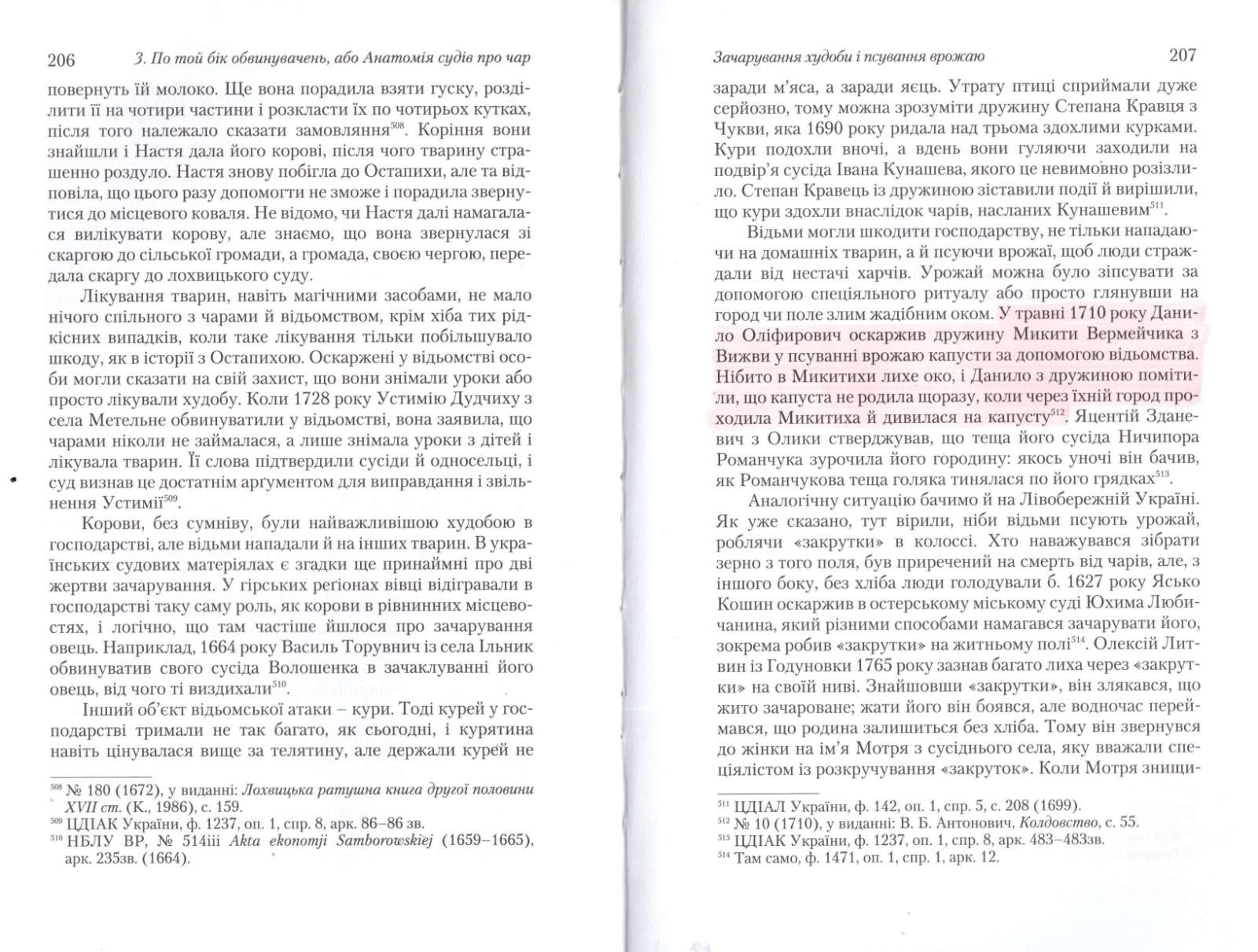 206 3. По той бік обвинувачень, або Анатомія судів про чар

повернуть їй молоко. Ще вона порадила взяти гуску, розділити її на чотири частини і розкласти їх по чотирьох кутках, після того належало сказати замовляння$^{508}$. Коріння вони знайшли і Настя дала його корові, після чого тварину страшенно роздуло. Настя знову побігла до Остапихи, але та відповіла, що цього разу допомогти не зможе і порадила звернутися до місцевого коваля. Не відомо, чи Настя далі намагалася вилікувати корову, але знаємо, що вона звернулася зі скаргою до сільської громади, а громада, своєю чергою, передала скаргу до лохвицького суду.

Лікування тварин, навіть магічними засобами, не мало нічого спільного з чарами й відьомством, крім хіба тих рідкісних випадків, коли таке лікування тільки побільшувало шкоду, як в історії з Остапихою. Оскаржені у відьомстві особи могли сказати на свій захист, що вони знімали уроки або просто лікували худобу. Коли 1728 року Устимію Дудчиху з села Метельне обвинуватили у відьомстві, вона заявила, що чарами ніколи не займалася, а лише знімала уроки з дітей і лікувала тварин. Її слова підтвердили сусіди й односельці, і суд визнав це достатнім аргументом для виправдання і звільнення Устимії$^{509}$.

Корови, без сумніву, були найважливішою худобою в господарстві, але відьми нападали й на інших тварин. В українських судових матеріялах є згадки ще принаймні про дві жертви зачарування. У гірських регіонах вівці відігравали в господарстві таку саму роль, як корови в рівнинних місцевостях, і логічно, що там частіше йшлося про зачарування овець. Наприклад, 1664 року Василь Торувнич із села Ільник обвинуватив свого сусіда Волошенка в зачаклуванні його овець, від чого ті виздихали$^{510}$.

Інший об'єкт відьомської атаки – кури. Тоді курей у господарстві тримали не так багато, як сьогодні, і курятина навіть цінувалася вище за телятину, але держали курей не

$^{508}$ № 180 (1672), у виданні: Лохвицька ратушна книга другої половини XVII ст. (К., 1986), с. 159.
$^{509}$ ЦДІАК України, ф. 1237, оп. 1, спр. 8, арк. 86–86 зв.
$^{510}$ НБЛУ ВР, № 514ііі Akta ekonomji Samborowskiej (1659–1665), арк. 235зв. (1664).

Зачарування худоби і псування врожаю 207

заради м'яса, а заради яєць. Утрату птиці сприймали дуже серйозно, тому можна зрозуміти дружину Степана Кравця з Чукви, яка 1690 року ридала над трьома здохлими курками. Кури подохли вночі, а вдень вони гуляючи заходили на подвір'я сусіда Івана Кунашева, якого це невимовно розізлило. Степан Кравець із дружиною зіставили події й вирішили, що кури здохли внаслідок чарів, насланих Кунашевим$^{511}$.

Відьми могли шкодити господарству, не тільки нападаючи на домашніх тварин, а й псуючи врожаї, щоб люди страждали від нестачі харчів. Урожай можна було зіпсувати за допомогою спеціяльного ритуалу або просто глянувши на город чи поле злим жадібним оком. У травні 1710 року Данило Оліфирович оскаржив дружину Микити Вермейчика з Вижви у псуванні врожаю капусти за допомогою відьомства. Нібито в Микитихи лихе око, і Данило з дружиною помітили, що капуста не родила щоразу, коли через їхній город проходила Микитиха й дивилася на капусту$^{512}$. Яцентій Зданевич з Олики стверджував, що теща його сусіда Ничипора Романчука зурочила його городину: якось уночі він бачив, як Романчукова теща голяка тинялася по його грядках$^{513}$.

Аналогічну ситуацію бачимо й на Лівобережній Україні. Як уже сказано, тут вірили, ніби відьми псують урожай, роблячи «закрутки» в колоссі. Хто наважувався зібрати зерно з того поля, був приречений на смерть від чарів, але, з іншого боку, без хліба люди голодували б. 1627 року Ясько Кошин оскаржив в остерському міському суді Юхима Любичанина, який різними способами намагався зачарувати його, зокрема робив «закрутки» на житньому полі$^{514}$. Олексій Литвин із Годуновки 1765 року зазнав багато лиха через «закрутки» на своїй ниві. Знайшовши «закрутки», він злякався, що жито зачароване; жати його він боявся, але водночас переймався, що родина залишиться без хліба. Тому він звернувся до жінки на ім'я Мотря з сусіднього села, яку вважали спеціялістом із розкручування «закруток». Коли Мотря знищи-

$^{511}$ ЦДІАЛ України, ф. 142, оп. 1, спр. 5, с. 208 (1699).
$^{512}$ № 10 (1710), у виданні: В. Б. Антонович, Колдовство, с. 55.
$^{513}$ ЦДІАК України, ф. 1237, оп. 1, спр. 8, арк. 483–483зв.
$^{514}$ Там само, ф. 1471, оп. 1, спр. 1, арк. 12.